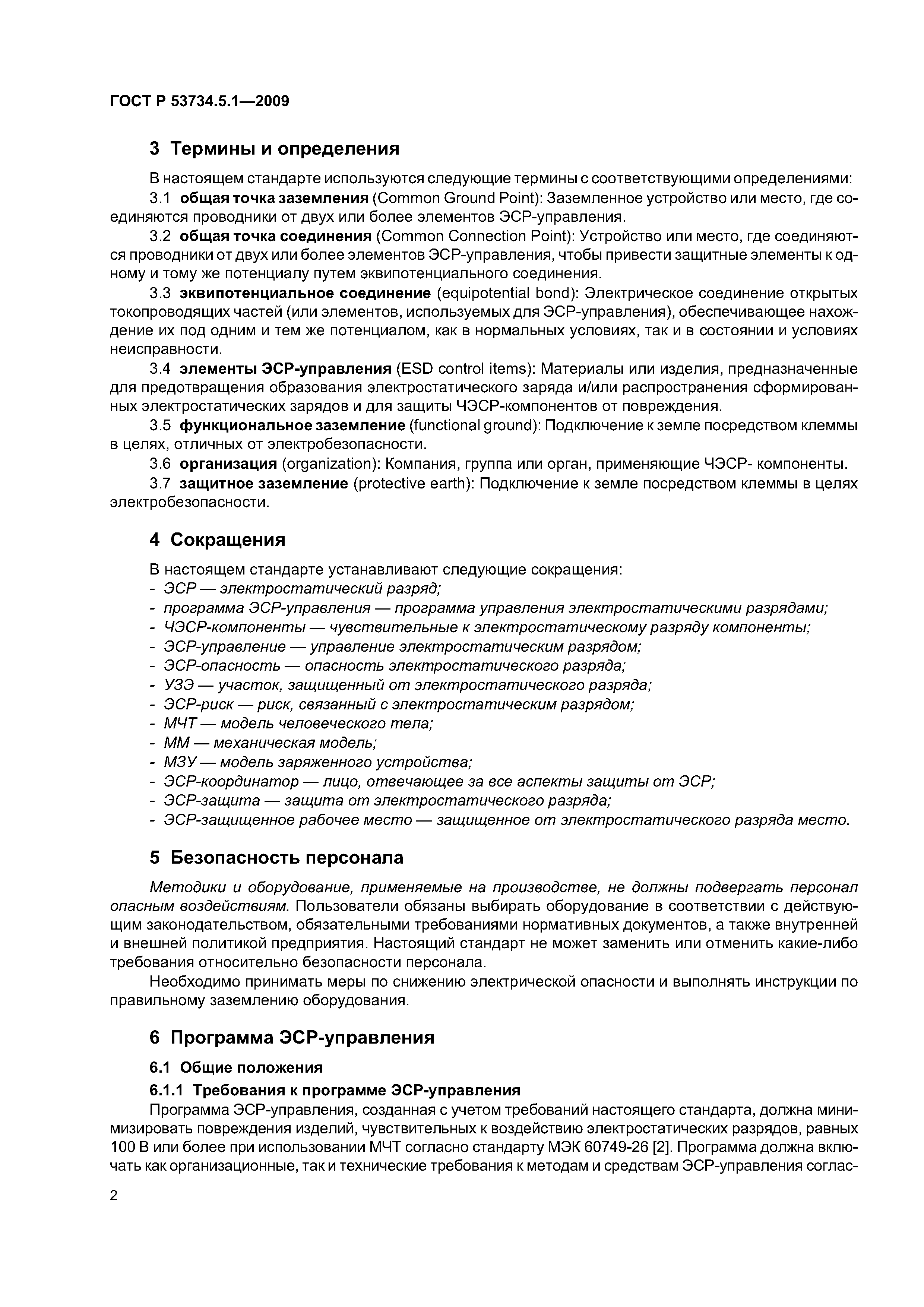 ГОСТ Р 53734.5.1—2009

3 Термины и определения

В настоящем стандарте используются следующие термины с соответствующими определениями:

3.1 общая точка заземления (Common Ground Point): Заземленное устройство или место, где соединяются проводники от двух или более элементов ЭСР-управления.

3.2 общая точка соединения (Common Connection Point): Устройство или место, где соединяются проводники от двух или более элементов ЭСР-управления, чтобы привести защитные элементы к одному и тому же потенциалу путем эквипотенциального соединения.

3.3 эквипотенциальное соединение (equipotential bond): Электрическое соединение открытых токопроводящих частей (или элементов, используемых для ЭСР-управления), обеспечивающее нахождение их под одним и тем же потенциалом, как в нормальных условиях, так и в состоянии и условиях неисправности.

3.4 элементы ЭСР-управления (ESD control items): Материалы или изделия, предназначенные для предотвращения образования электростатического заряда и/или распространения сформированных электростатических зарядов и для защиты ЧЭСР-компонентов от повреждения.

3.5 функциональное заземление (functional ground): Подключение к земле посредством клеммы в целях, отличных от электробезопасности.

3.6 организация (organization): Компания, группа или орган, применяющие ЧЭСР- компоненты.

3.7 защитное заземление (protective earth): Подключение к земле посредством клеммы в целях электробезопасности.

4 Сокращения

В настоящем стандарте устанавливают следующие сокращения:
- ЭСР — электростатический разряд;
- программа ЭСР-управления — программа управления электростатическими разрядами;
- ЧЭСР-компоненты — чувствительные к электростатическому разряду компоненты;
- ЭСР-управление — управление электростатическим разрядом;
- ЭСР-опасность — опасность электростатического разряда;
- УЗЭ — участок, защищенный от электростатического разряда;
- ЭСР-риск — риск, связанный с электростатическим разрядом;
- МЧТ — модель человеческого тела;
- ММ — механическая модель;
- МЗУ — модель заряженного устройства;
- ЭСР-координатор — лицо, отвечающее за все аспекты защиты от ЭСР;
- ЭСР-защита — защита от электростатического разряда;
- ЭСР-защищенное рабочее место — защищенное от электростатического разряда место.

5 Безопасность персонала

Методики и оборудование, применяемые на производстве, не должны подвергать персонал опасным воздействиям. Пользователи обязаны выбирать оборудование в соответствии с действующим законодательством, обязательными требованиями нормативных документов, а также внутренней и внешней политикой предприятия. Настоящий стандарт не может заменить или отменить какие-либо требования относительно безопасности персонала.

Необходимо принимать меры по снижению электрической опасности и выполнять инструкции по правильному заземлению оборудования.

6 Программа ЭСР-управления

6.1 Общие положения

6.1.1 Требования к программе ЭСР-управления

Программа ЭСР-управления, созданная с учетом требований настоящего стандарта, должна минимизировать повреждения изделий, чувствительных к воздействию электростатических разрядов, равных 100 В или более при использовании МЧТ согласно стандарту МЭК 60749-26 [2]. Программа должна включать как организационные, так и технические требования к методам и средствам ЭСР-управления соглас-

2